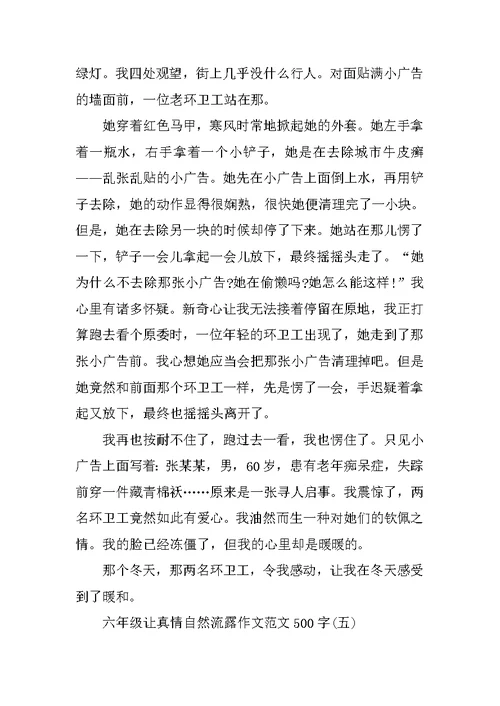 绿灯。我四处观望，街上几乎没什么行人。对面贴满小广告的墙面前，一位老环卫工站在那。

她穿着红色马甲，寒风时常地掀起她的外套。她左手拿着一瓶水，右手拿着一个小铲子，她是在去除城市牛皮癣——乱张乱贴的小广告。她先在小广告上面倒上水，再用铲子去除，她的动作显得很娴熟，很快她便清理完了一小块。但是，她在去除另一块的时候却停了下来。她站在那儿愣了一下，铲子一会儿拿起一会儿放下，最终摇摇头走了。“她为什么不去除那张小广告?她在偷懒吗?她怎么能这样！”我心里有诸多怀疑。新奇心让我无法接着停留在原地，我正打算跑去看个原委时，一位年轻的环卫工出现了，她走到了那张小广告前。我心想她应当会把那张小广告清理掉吧。但是她竟然和前面那个环卫工一样，先是愣了一会，手迟疑着拿起又放下，最终也摇摇头离开了。

我再也按耐不住了，跑过去一看，我也愣住了。只见小广告上面写着：张某某，男，60岁，患有老年痴呆症，失踪前穿一件藏青棉袄……原来是一张寻人启事。我震惊了，两名环卫工竟然如此有爱心。我油然而生一种对她们的钦佩之情。我的脸已经冻僵了，但我的心里却是暖暖的。

那个冬天，那两名环卫工，令我感动，让我在冬天感受到了暖和。

六年级让真情自然流露作文范文500字(五)